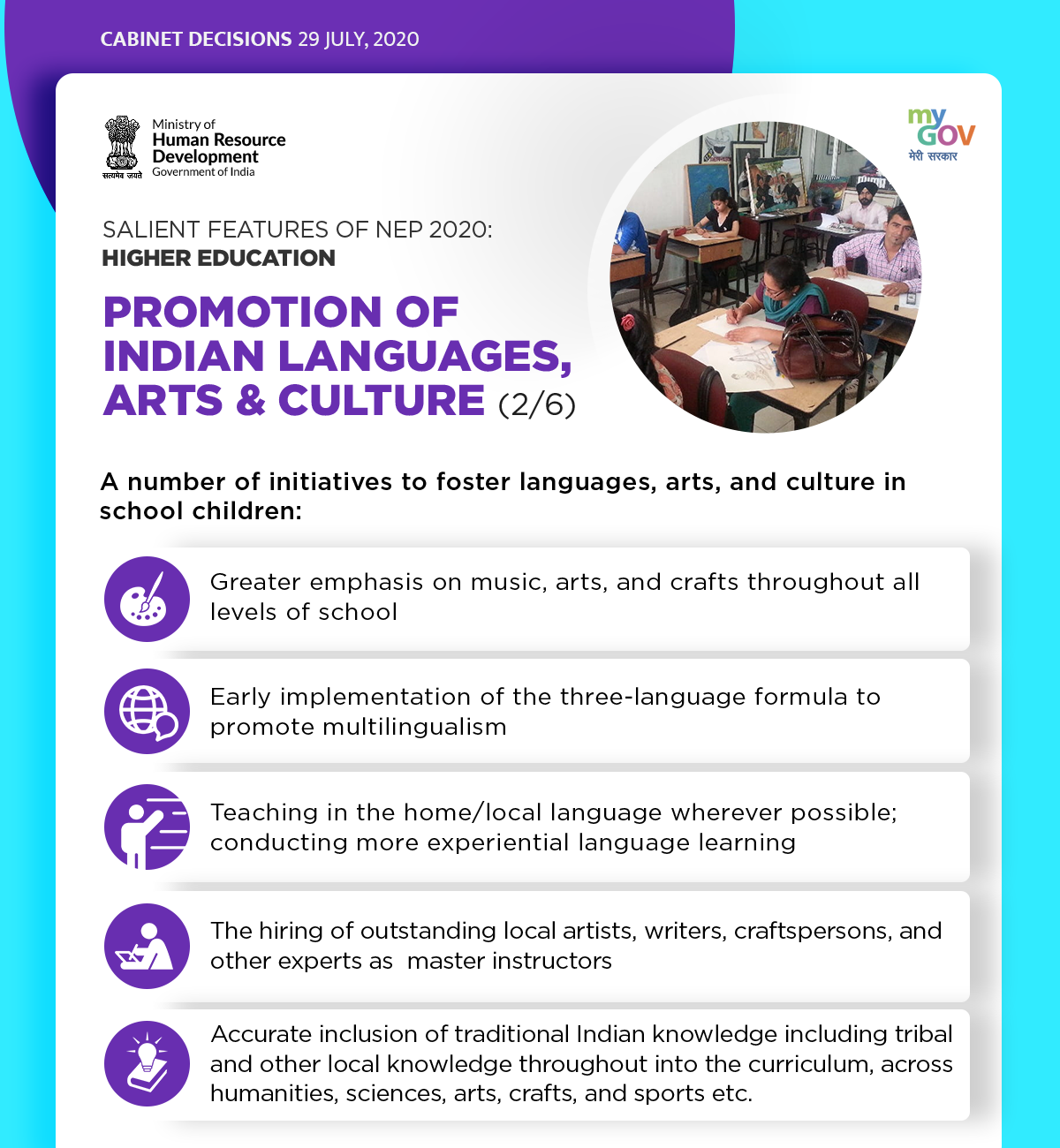 CABINET DECISIONS 29 JULY, 2020

सत्यमेव जयते

Ministry of
Human Resource
Development
Government of India

my
GOV
मेरी सरकार

SALIENT FEATURES OF NEP 2020:
HIGHER EDUCATION

PROMOTION OF INDIAN LANGUAGES, ARTS & CULTURE (2/6)

A number of initiatives to foster languages, arts, and culture in school children:

Greater emphasis on music, arts, and crafts throughout all levels of school

Early implementation of the three-language formula to promote multilingualism

Teaching in the home/local language wherever possible; conducting more experiential language learning

The hiring of outstanding local artists, writers, craftspersons, and other experts as master instructors

Accurate inclusion of traditional Indian knowledge including tribal and other local knowledge throughout into the curriculum, across humanities, sciences, arts, crafts, and sports etc.